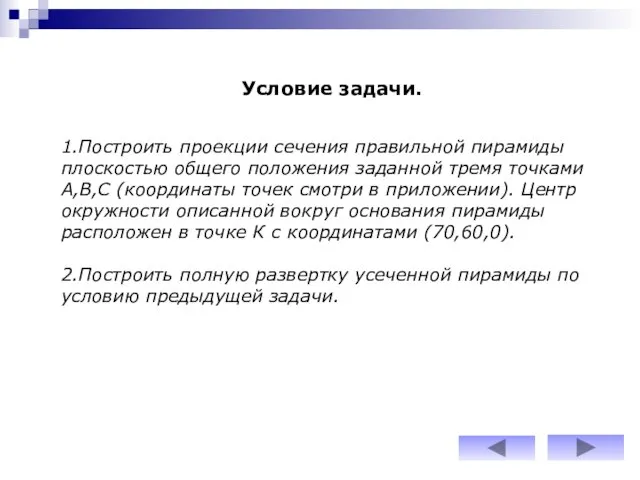 Условие задачи.

1.Построить проекции сечения правильной пирамиды плоскостью общего положения заданной тремя точками А,В,С (координаты точек смотри в приложении). Центр окружности описанной вокруг основания пирамиды расположен в точке К с координатами (70,60,0).

2.Построить полную развертку усеченной пирамиды по условию предыдущей задачи.